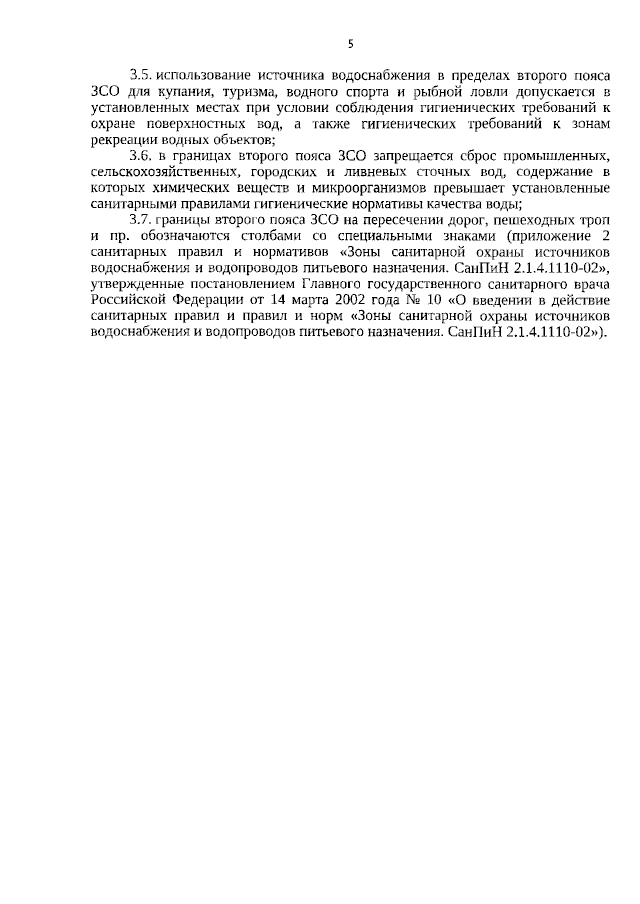 5

3.5. использование источника водоснабжения в пределах второго пояса ЗСО для купания, туризма, водного спорта и рыбной ловли допускается в установленных местах при условии соблюдения гигиенических требований к охране поверхностных вод, а также гигиенических требований к зонам рекреации водных объектов;

3.6. в границах второго пояса ЗСО запрещается сброс промышленных, сельскохозяйственных, городских и ливневых сточных вод, содержание в которых химических веществ и микроорганизмов превышает установленные санитарными правилами гигиенические нормативы качества воды;

3.7. границы второго пояса ЗСО на пересечении дорог, пешеходных троп и пр. обозначаются столбами со специальными знаками (приложение 2 санитарных правил и нормативов «Зоны санитарной охраны источников водоснабжения и водопроводов питьевого назначения. СанПиН 2.1.4.1110-02», утвержденные постановлением Главного государственного санитарного врача Российской Федерации от 14 марта 2002 года № 10 «О введении в действие санитарных правил и правил и норм «Зоны санитарной охраны источников водоснабжения и водопроводов питьевого назначения. СанПиН 2.1.4.1110-02»).